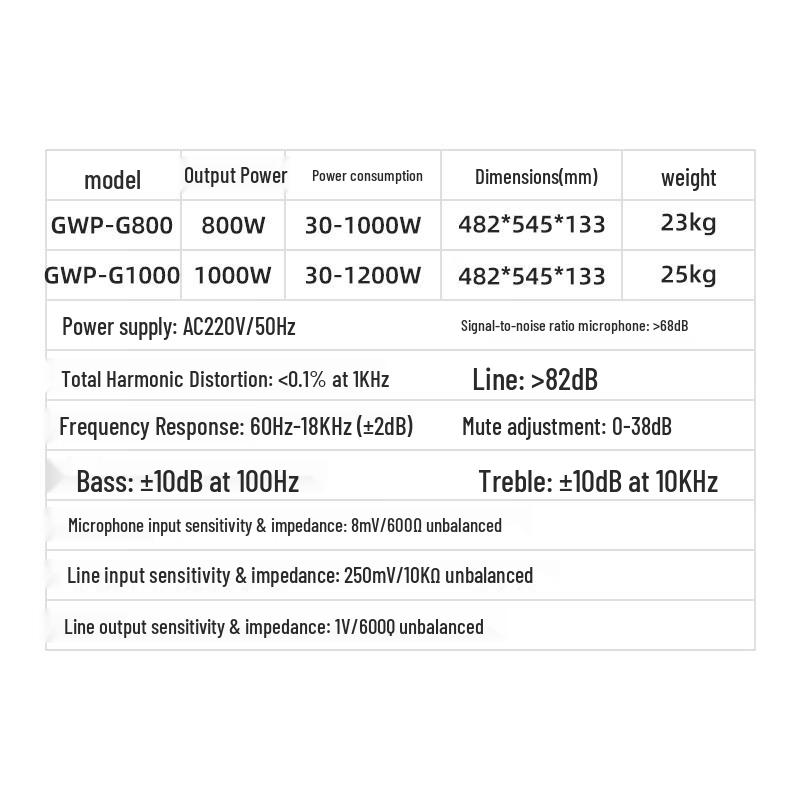 | model | Output Power | Power consumption | Dimensions(mm) | weight |
|---|---|---|---|---|
| GWP-G800 | 800W | 30-1000W | 482*545*133 | 23kg |
| GWP-G1000 | 1000W | 30-1200W | 482*545*133 | 25kg |

Power supply: AC220V/50Hz

Signal-to-noise ratio microphone: >68dB

Total Harmonic Distortion: <0.1% at 1KHz

Line: >82dB

Frequency Response: 60Hz-18KHz (±2dB)

Mute adjustment: 0-38dB

Bass: ±10dB at 100Hz

Treble: ±10dB at 10KHz

Microphone input sensitivity & impedance: 8mV/600Ω unbalanced

Line input sensitivity & impedance: 250mV/10KΩ unbalanced

Line output sensitivity & impedance: 1V/600Ω unbalanced